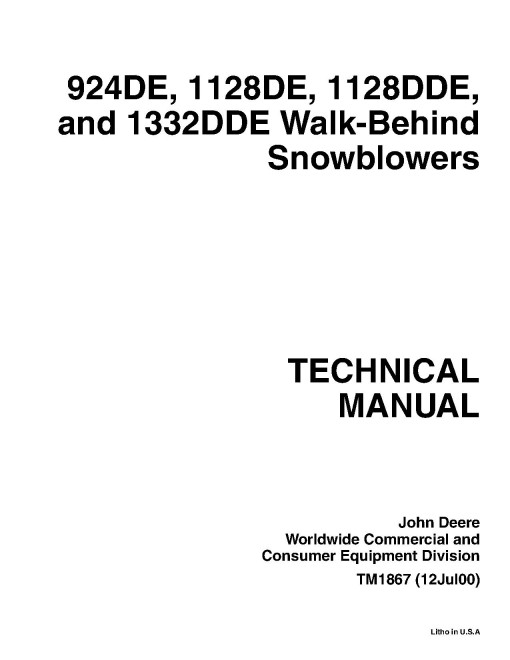 924DE, 1128DE, 1128DDE, and 1332DDE Walk-Behind Snowblowers

TECHNICAL MANUAL

John Deere
Worldwide Commercial and Consumer Equipment Division

TM1867 (12Jul00)

Litho in U.S.A